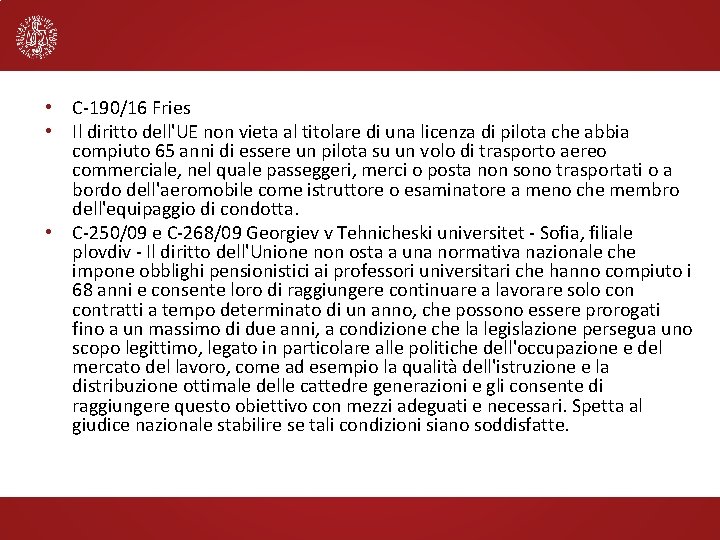 • C-190/16 Fries

• Il diritto dell'UE non vieta al titolare di una licenza di pilota che abbia compiuto 65 anni di essere un pilota su un volo di trasporto aereo commerciale, nel quale passeggeri, merci o posta non sono trasportati o a bordo dell'aeromobile come istruttore o esaminatore a meno che membro dell'equipaggio di condotta.

• C-250/09 e C-268/09 Georgiev v Tehnicheski universitet - Sofia, filiale plovdiv - Il diritto dell'Unione non osta a una normativa nazionale che impone obblighi pensionistici ai professori universitari che hanno compiuto i 68 anni e consente loro di raggiungere continuare a lavorare solo con contratti a tempo determinato di un anno, che possono essere prorogati fino a un massimo di due anni, a condizione che la legislazione persegua uno scopo legittimo, legato in particolare alle politiche dell'occupazione e del mercato del lavoro, come ad esempio la qualità dell'istruzione e la distribuzione ottimale delle cattedre generazioni e gli consente di raggiungere questo obiettivo con mezzi adeguati e necessari. Spetta al giudice nazionale stabilire se tali condizioni siano soddisfatte.